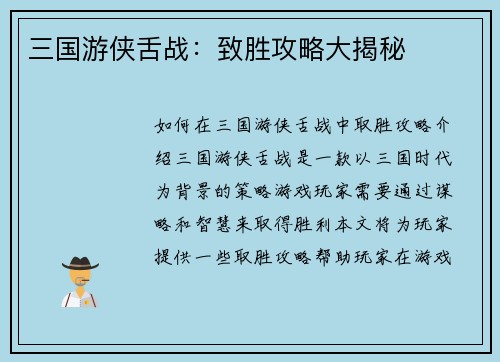 三国游侠舌战：致胜攻略大揭秘

如何在三国游侠舌战中取胜攻略介绍三国游侠舌战是一款以三国时代为背景的策略游戏玩家需要通过谋略和智慧来取得胜利本文将为玩家提供一些取胜攻略帮助玩家在游戏